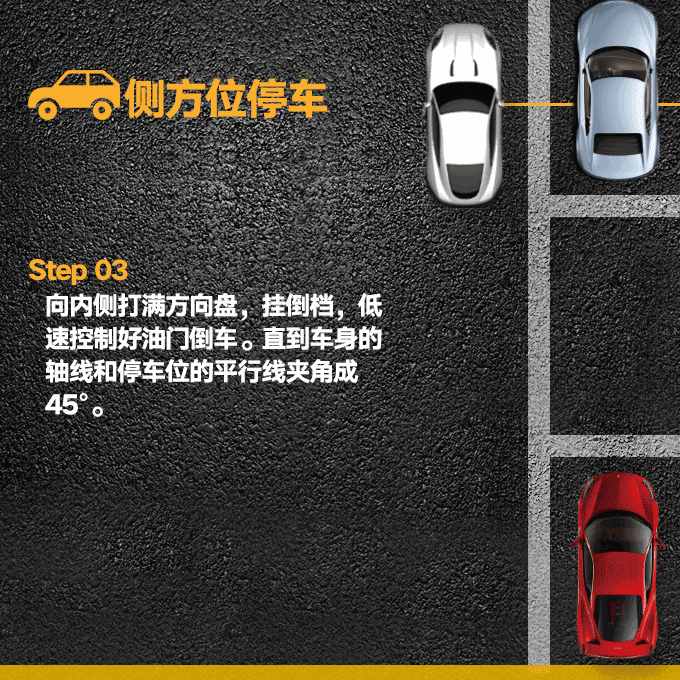 侧方位停车

Step 03
向内侧打满方向盘，挂倒档，低速控制好油门倒车。直到车身的轴线和停车位的平行线夹角成45°。